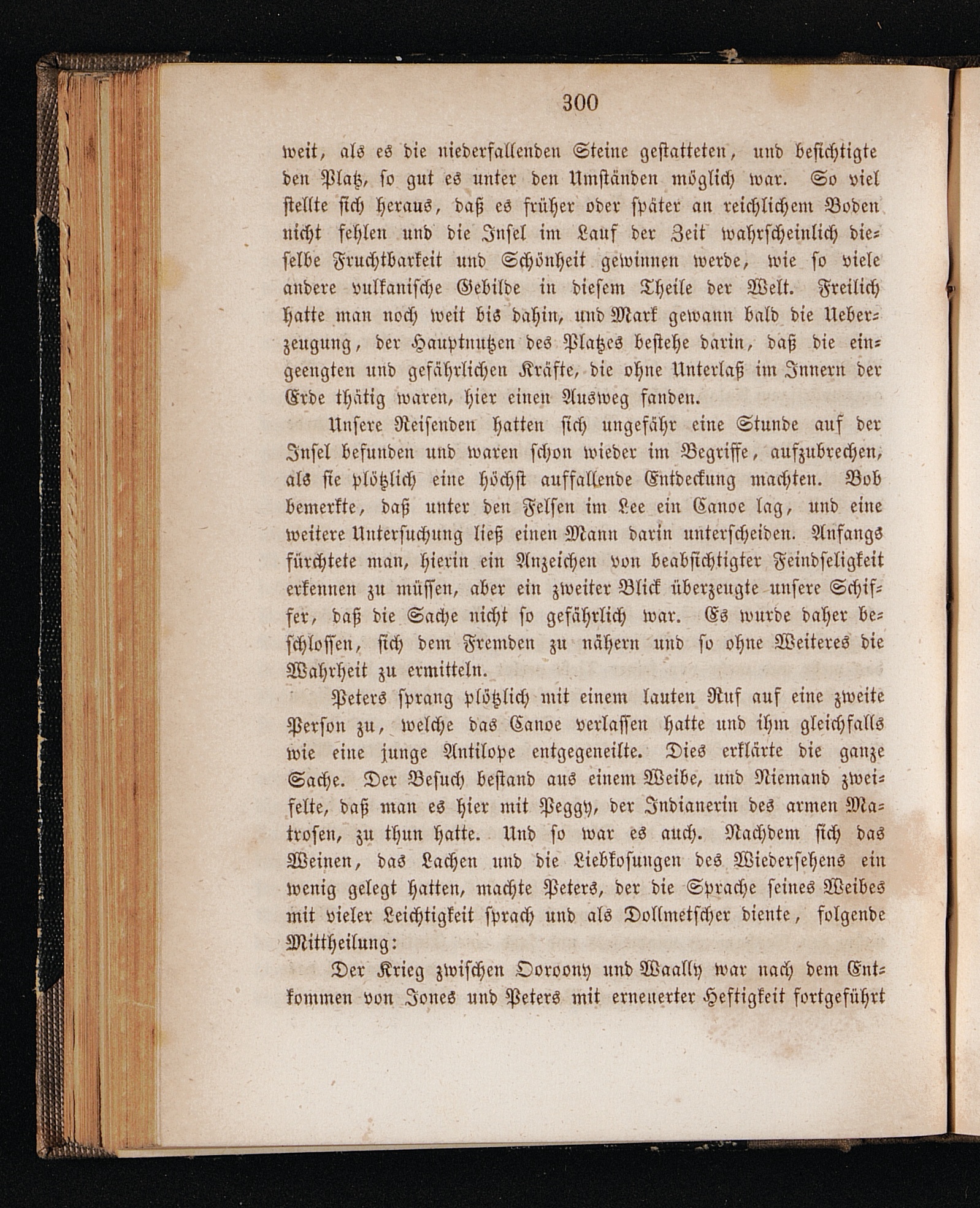 300

weit, als es die niederfallenden Steine gestatteten, und besichtigte den Platz, so gut es unter den Umständen möglich war. So viel stellte sich heraus, daß es früher oder später an reichlichem Boden nicht fehlen und die Insel im Lauf der Zeit wahrscheinlich dieselbe Fruchtbarkeit und Schönheit gewinnen werde, wie so viele andere vulkanische Gebilde in diesem Theile der Welt. Freilich hatte man noch weit bis dahin, und Mark gewann bald die Ueberzeugung, der Hauptnutzen des Platzes bestehe darin, daß die eingeengten und gefährlichen Kräfte, die ohne Unterlaß im Innern der Erde thätig waren, hier einen Ausweg fanden.

Unsere Reisenden hatten sich ungefähr eine Stunde auf der Insel befunden und waren schon wieder im Begriffe, aufzubrechen, als sie plötzlich eine höchst auffallende Entdeckung machten. Bob bemerkte, daß unter den Felsen im Lee ein Canoe lag, und eine weitere Untersuchung ließ einen Mann darin unterscheiden. Anfangs fürchtete man, hierin ein Anzeichen von beabsichtigter Feindseligkeit erkennen zu müssen, aber ein zweiter Blick überzeugte unsere Schiffer, daß die Sache nicht so gefährlich war. Es wurde daher beschlossen, sich dem Fremden zu nähern und so ohne Weiteres die Wahrheit zu ermitteln.

Peters sprang plötzlich mit einem lauten Ruf auf eine zweite Person zu, welche das Canoe verlassen hatte und ihm gleichfalls wie eine junge Antilope entgegeneilte. Dies erklärte die ganze Sache. Der Besuch bestand aus einem Weibe, und Niemand zweifelte, daß man es hier mit Peggy, der Indianerin des armen Matrosen, zu thun hatte. Und so war es auch. Nachdem sich das Weinen, das Lachen und die Liebkosungen des Wiedersehens ein wenig gelegt hatten, machte Peters, der die Sprache seines Weibes mit vieler Leichtigkeit sprach und als Dollmetscher diente, folgende Mittheilung:

Der Krieg zwischen Ooroony und Waally war nach dem Entkommen von Jones und Peters mit erneuerter Heftigkeit fortgeführt